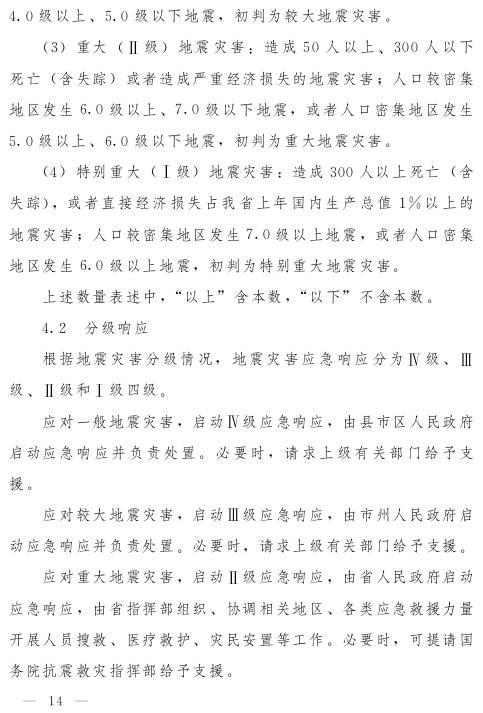 4.0级以上、5.0级以下地震，初判为较大地震灾害。

（3）重大（Ⅱ级）地震灾害：造成50人以上、300人以下死亡（含失踪）或者造成严重经济损失的地震灾害；人口较密集地区发生6.0级以上、7.0级以下地震，或者人口密集地区发生5.0级以上、6.0级以下地震，初判为重大地震灾害。

（4）特别重大（Ⅰ级）地震灾害：造成300人以上死亡（含失踪），或者直接经济损失占我省上年国内生产总值1%以上的地震灾害；人口较密集地区发生7.0级以上地震，或者人口密集地区发生6.0级以上地震，初判为特别重大地震灾害。

上述数量表述中，“以上”含本数，“以下”不含本数。

4.2 分级响应

根据地震灾害分级情况，地震灾害应急响应分为Ⅳ级、Ⅲ级、Ⅱ级和Ⅰ级四级。

应对一般地震灾害，启动Ⅳ级应急响应，由县市区人民政府启动应急响应并负责处置。必要时，请求上级有关部门给予支援。

应对较大地震灾害，启动Ⅲ级应急响应，由市州人民政府启动应急响应并负责处置。必要时，请求上级有关部门给予支援。

应对重大地震灾害，启动Ⅱ级应急响应，由省人民政府启动应急响应，由省指挥部组织、协调相关地区、各类应急救援力量开展人员搜救、医疗救护、灾民安置等工作。必要时，可提请国务院抗震救灾指挥部给予支援。

— 14 —